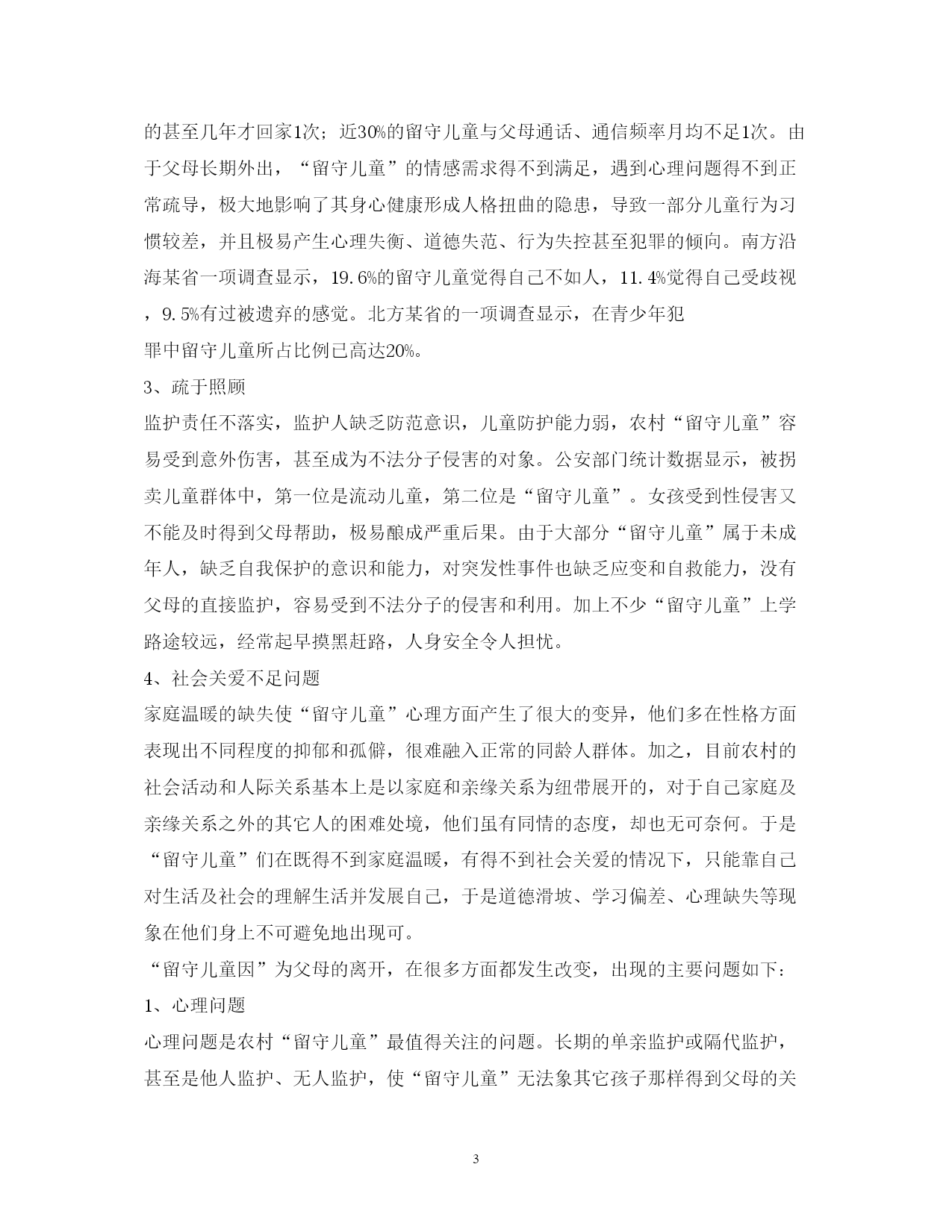 的甚至几年才回家1次；近30%的留守儿童与父母通话、通信频率月均不足1次。由于父母长期外出，“留守儿童”的情感需求得不到满足，遇到心理问题得不到正常疏导，极大地影响了其身心健康形成人格扭曲的隐患，导致一部分儿童行为习惯较差，并且极易产生心理失衡、道德失范、行为失控甚至犯罪的倾向。南方沿海某省一项调查显示，19.6%的留守儿童觉得自己不如人，11.4%觉得自己受歧视，9.5%有过被遗弃的感觉。北方某省的一项调查显示，在青少年犯罪中留守儿童所占比例已高达20%。

3、疏于照顾

监护责任不落实，监护人缺乏防范意识，儿童防护能力弱，农村“留守儿童”容易受到意外伤害，甚至成为不法分子侵害的对象。公安部门统计数据显示，被拐卖儿童群体中，第一位是流动儿童，第二位是“留守儿童”。女孩受到性侵害又不能及时得到父母帮助，极易酿成严重后果。由于大部分“留守儿童”属于未成年人，缺乏自我保护的意识和能力，对突发性事件也缺乏应变和自救能力，没有父母的直接监护，容易受到不法分子的侵害和利用。加上不少“留守儿童”上学路途较远，经常起早摸黑赶路，人身安全令人担忧。

4、社会关爱不足问题

家庭温暖的缺失使“留守儿童”心理方面产生了很大的变异，他们多在性格方面表现出不同程度的抑郁和孤僻，很难融入正常的同龄人群体。加之，目前农村的社会活动和人际关系基本上是以家庭和亲缘关系为纽带展开的，对于自己家庭及亲缘关系之外的其它人的困难处境，他们虽有同情的态度，却也无可奈何。于是“留守儿童”们在既得不到家庭温暖，有得不到社会关爱的情况下，只能靠自己对生活及社会的理解生活并发展自己，于是道德滑坡、学习偏差、心理缺失等现象在他们身上不可避免地出现可。

“留守儿童因”为父母的离开，在很多方面都发生改变，出现的主要问题如下：

1、心理问题

心理问题是农村“留守儿童”最值得关注的问题。长期的单亲监护或隔代监护，甚至是他人监护、无人监护，使“留守儿童”无法象其它孩子那样得到父母的关

3